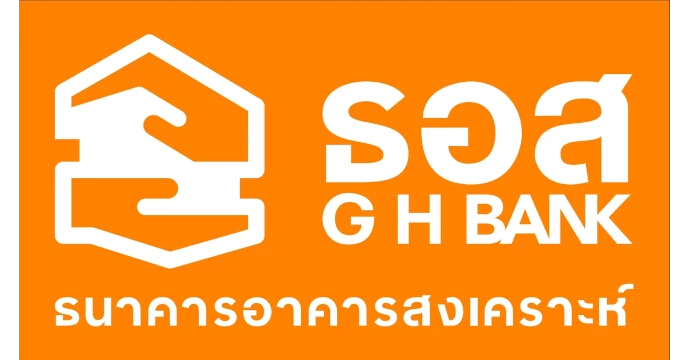 ธอส
G H BANK
ธนาคารอาคารสงเคราะห์